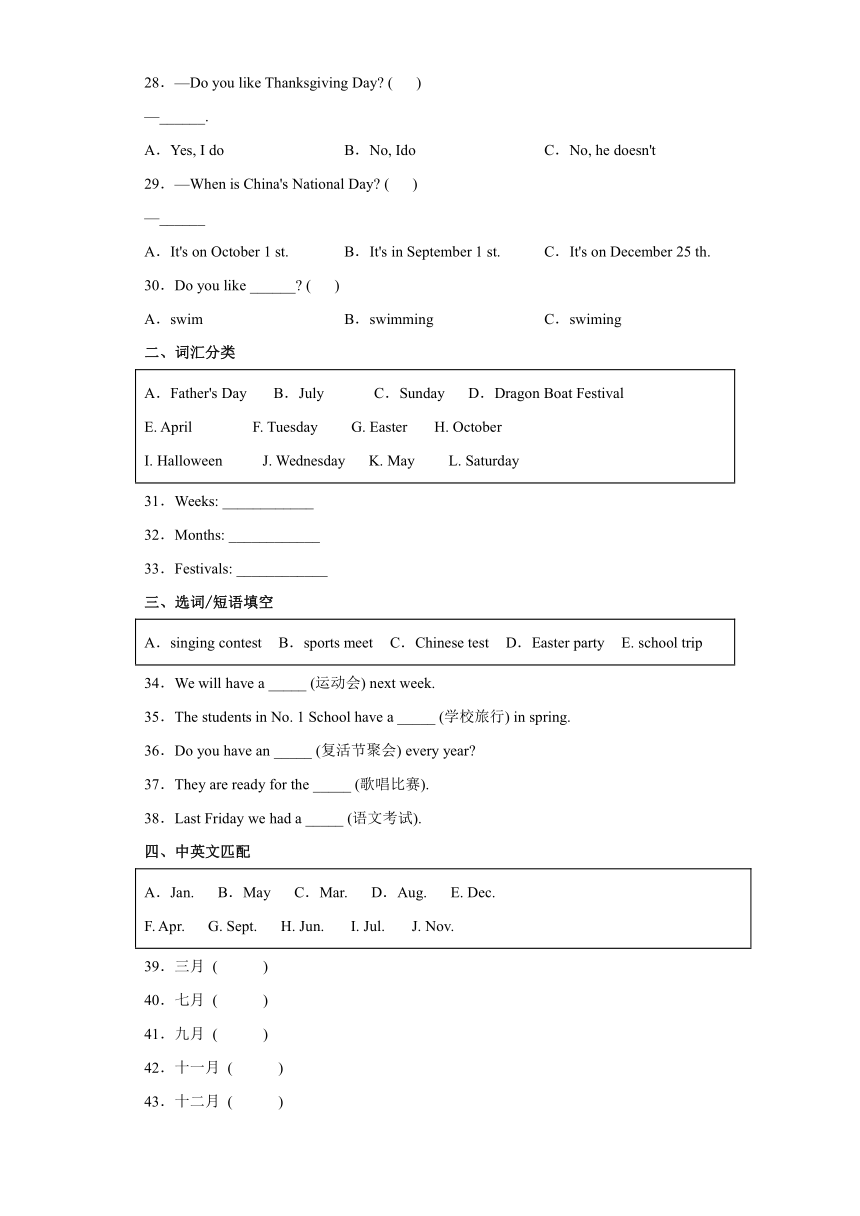 28．—Do you like Thanksgiving Day? (　　)

—______.

A．Yes, I do　　B．No, Ido　　C．No, he doesn't

29．—When is China's National Day? (　　)

—______

A．It's on October 1 st.　　B．It's in September 1 st.　　C．It's on December 25 th.

30．Do you like ______? (　　)

A．swim　　B．swimming　　C．swiming

二、词汇分类

A．Father's Day　B．July　C．Sunday　D．Dragon Boat Festival
E. April　F. Tuesday　G. Easter　H. October
I. Halloween　J. Wednesday　K. May　L. Saturday

31．Weeks: ____________

32．Months: ____________

33．Festivals: ____________

三、选词/短语填空

A．singing contest　B．sports meet　C．Chinese test　D．Easter party　E. school trip

34．We will have a _____ (运动会) next week.

35．The students in No. 1 School have a _____ (学校旅行) in spring.

36．Do you have an _____ (复活节聚会) every year?

37．They are ready for the _____ (歌唱比赛).

38．Last Friday we had a _____ (语文考试).

四、中英文匹配

A．Jan.　B．May　C．Mar.　D．Aug.　E. Dec.
F. Apr.　G. Sept.　H. Jun.　I. Jul.　J. Nov.

39．三月 (　　)

40．七月 (　　)

41．九月 (　　)

42．十一月 (　　)

43．十二月 (　　)